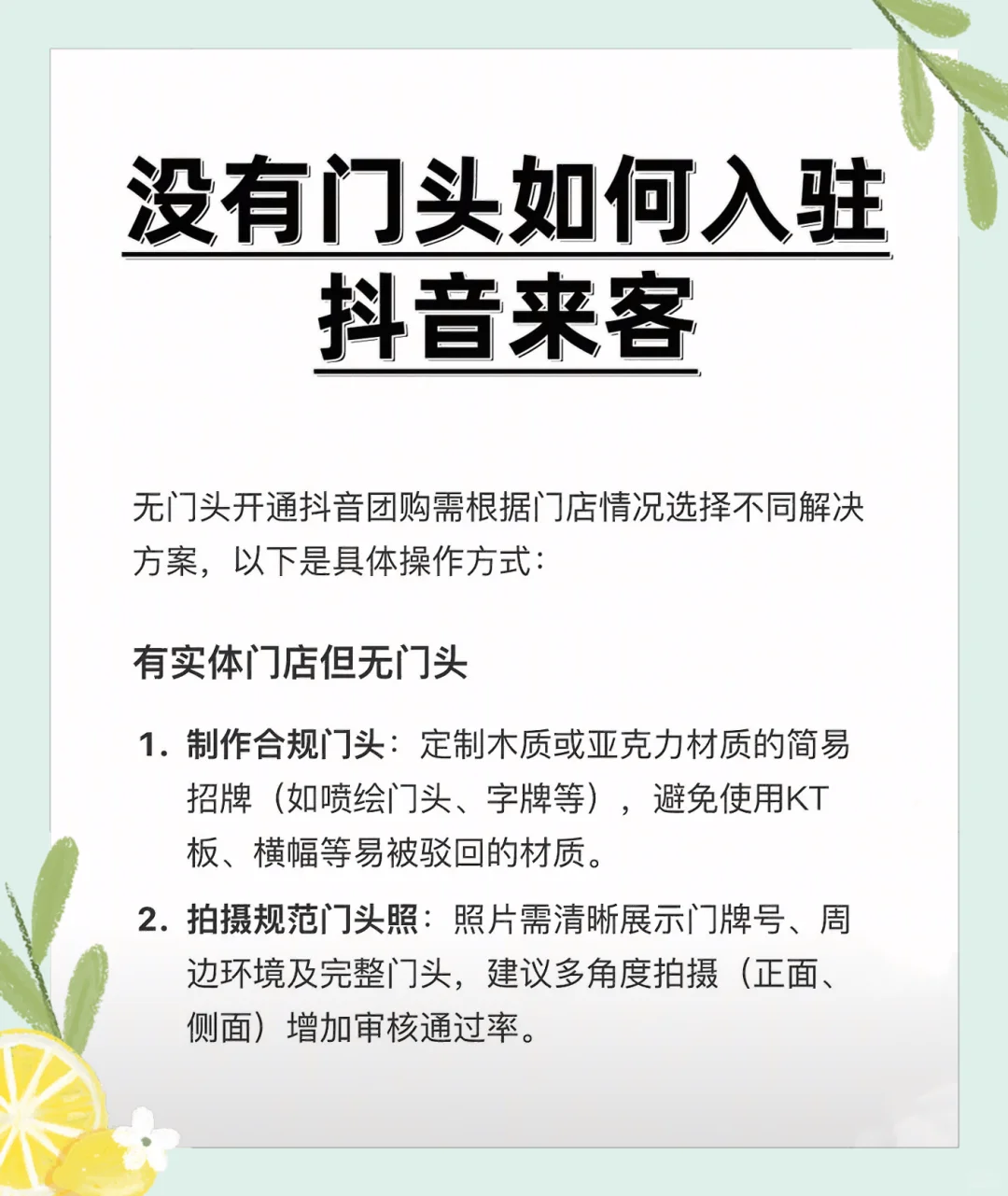 没有门头如何入驻抖音来客

无门头开通抖音团购需根据门店情况选择不同解决方案，以下是具体操作方式：

有实体门店但无门头

1. 制作合规门头：定制木质或亚克力材质的简易招牌（如喷绘门头、字牌等），避免使用KT板、横幅等易被驳回的材质。
2. 拍摄规范门头照：照片需清晰展示门牌号、周边环境及完整门头，建议多角度拍摄（正面、侧面）增加审核通过率。